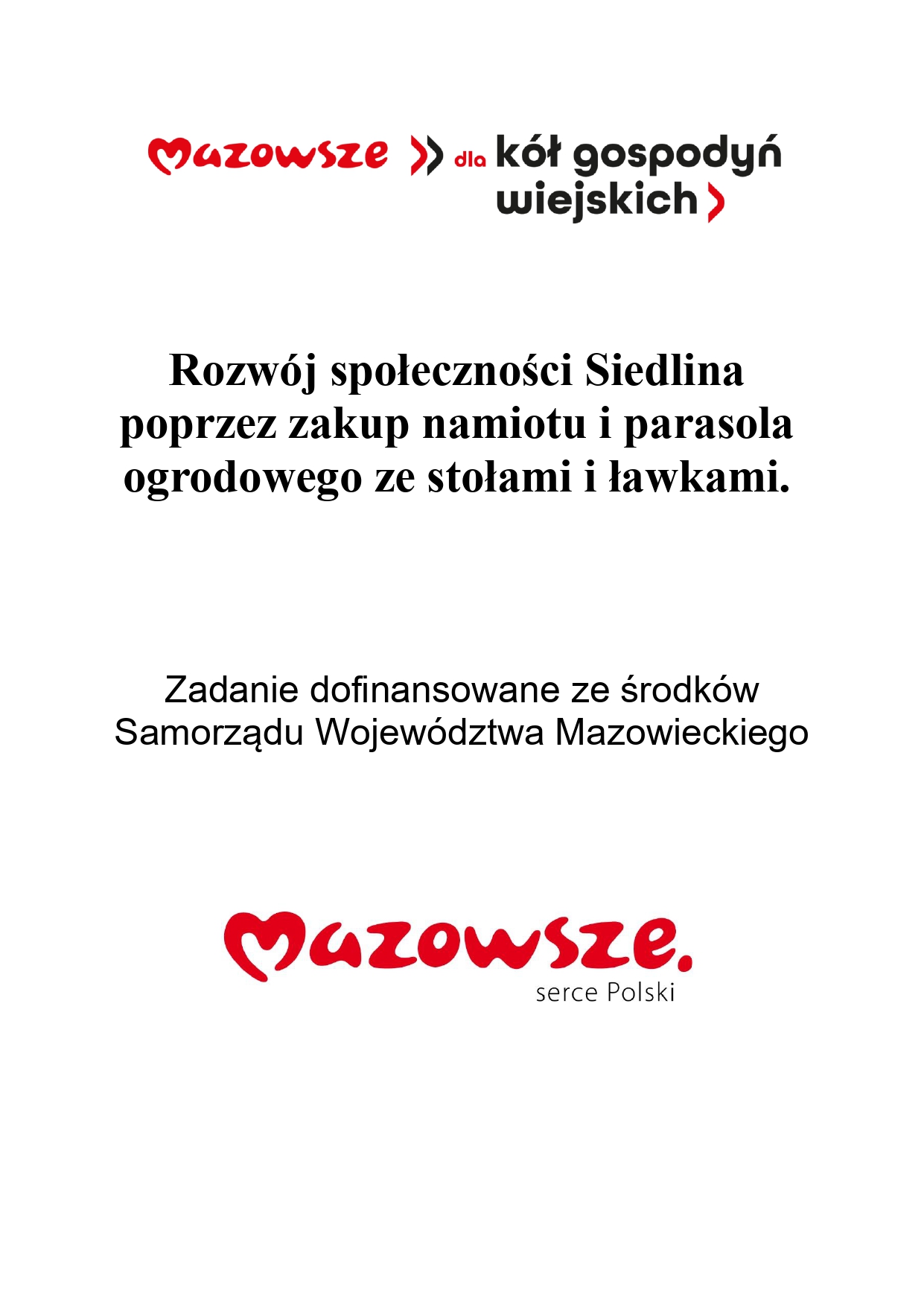 Mazowsze dla kół gospodyń wiejskich

Rozwój społeczności Siedlina poprzez zakup namiotu i parasola ogrodowego ze stołami i ławkami.

Zadanie dofinansowane ze środków Samorządu Województwa Mazowieckiego

Mazowsze.
serce Polski